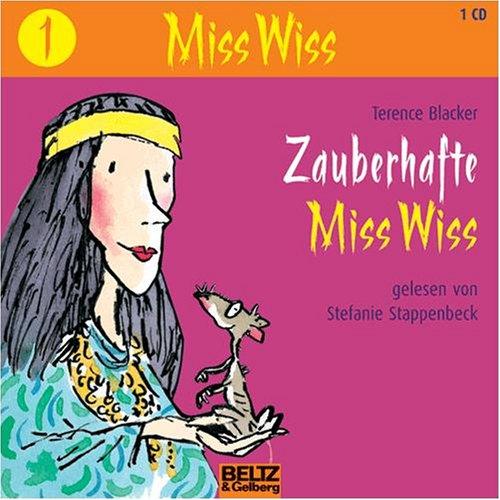 1

Miss Wiss

1 CD

Terence Blacker

Zauberhafte Miss Wiss

gelesen von Stefanie Stappenbeck

BELTZ & Gelberg